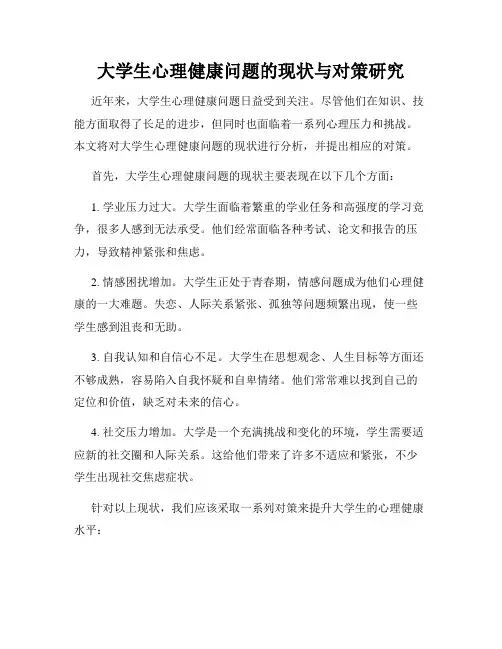 大学生心理健康问题的现状与对策研究

近年来，大学生心理健康问题日益受到关注。尽管他们在知识、技能方面取得了长足的进步，但同时也面临着一系列心理压力和挑战。本文将对大学生心理健康问题的现状进行分析，并提出相应的对策。

首先，大学生心理健康问题的现状主要表现在以下几个方面：

1. 学业压力过大。大学生面临着繁重的学业任务和高强度的学习竞争，很多人感到无法承受。他们经常面临各种考试、论文和报告的压力，导致精神紧张和焦虑。

2. 情感困扰增加。大学生正处于青春期，情感问题成为他们心理健康的一大难题。失恋、人际关系紧张、孤独等问题频繁出现，使一些学生感到沮丧和无助。

3. 自我认知和自信心不足。大学生在思想观念、人生目标等方面还不够成熟，容易陷入自我怀疑和自卑情绪。他们常常难以找到自己的定位和价值，缺乏对未来的信心。

4. 社交压力增加。大学是一个充满挑战和变化的环境，学生需要适应新的社交圈和人际关系。这给他们带来了许多不适应和紧张，不少学生出现社交焦虑症状。

针对以上现状，我们应该采取一系列对策来提升大学生的心理健康水平：